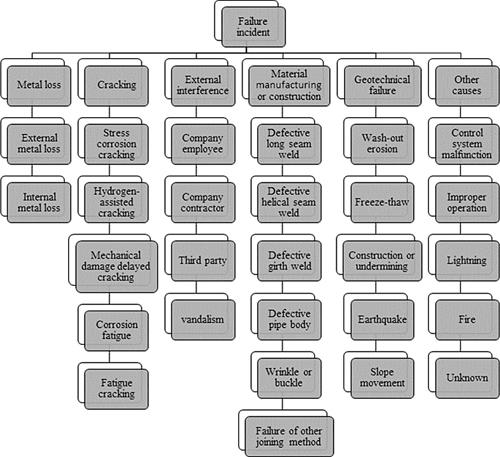 Failure incident

Metal loss

External metal loss

Internal metal loss

Cracking

Stress corrosion cracking

Hydrogen-assisted cracking

Mechanical damage delayed cracking

Corrosion fatigue

Fatigue cracking

External interference

Company employee

Company contractor

Third party

vandalism

Material manufacturing or construction

Defective long seam weld

Defective helical seam weld

Defective girth weld

Defective pipe body

Wrinkle or buckle

Failure of other joining method

Geotechnical failure

Wash-out erosion

Freeze-thaw

Construction or undermining

Earthquake

Slope movement

Other causes

Control system malfunction

Improper operation

Lightning

Fire

Unknown